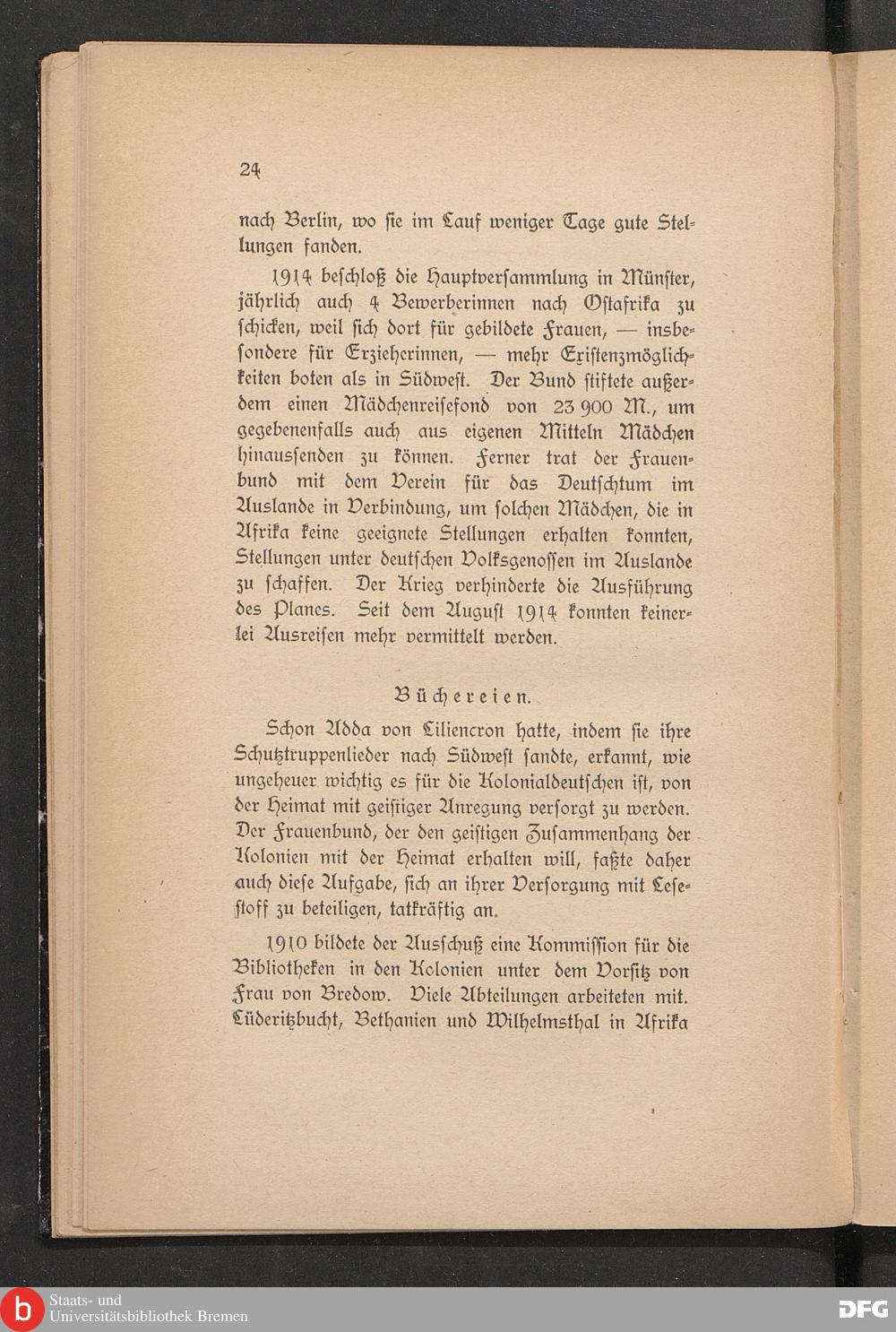 24

nach Berlin, wo sie im Lauf weniger Tage gute Stellungen fanden.

1914 beschloß die Hauptversammlung in Münster, jährlich auch 4 Bewerberinnen nach Ostafrika zu schicken, weil sich dort für gebildete Frauen, — insbesondere für Erzieherinnen, — mehr Existenzmöglichkeiten boten als in Südwest. Der Bund stiftete außerdem einen Mädchenreisefond von 23 900 M., um gegebenenfalls auch aus eigenen Mitteln Mädchen hinaussenden zu können. Ferner trat der Frauenbund mit dem Verein für das Deutschtum im Auslande in Verbindung, um solchen Mädchen, die in Afrika keine geeignete Stellungen erhalten konnten, Stellungen unter deutschen Volksgenossen im Auslande zu schaffen. Der Krieg verhinderte die Ausführung des Planes. Seit dem August 1914 konnten keinerlei Ausreisen mehr vermittelt werden.

Büchereien.

Schon Adda von Liliencron hatte, indem sie ihre Schutztruppenlieder nach Südwest sandte, erkannt, wie ungeheuer wichtig es für die Kolonialdeutschen ist, von der Heimat mit geistiger Anregung versorgt zu werden. Der Frauenbund, der den geistigen Zusammenhang der Kolonien mit der Heimat erhalten will, faßte daher auch diese Aufgabe, sich an ihrer Versorgung mit Lesestoff zu beteiligen, tatkräftig an.

1910 bildete der Ausschuß eine Kommission für die Bibliotheken in den Kolonien unter dem Vorsitz von Frau von Bredow. Viele Abteilungen arbeiteten mit. Lüderitzbucht, Bethanien und Wilhelmsthal in Afrika

Staats- und Universitätsbibliothek Bremen
DFG